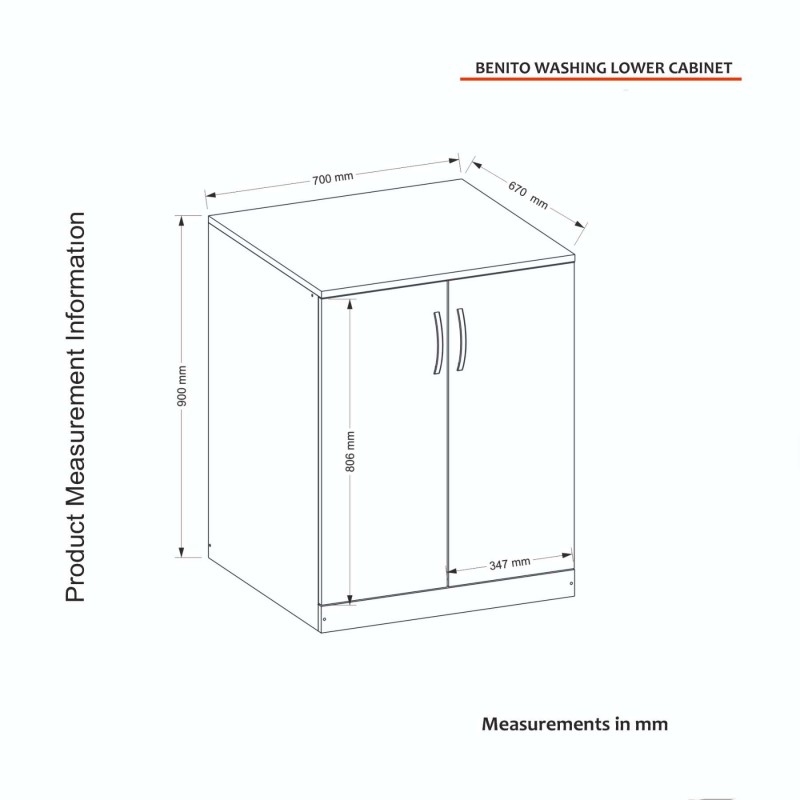 BENITO WASHING LOWER CABINET

Product Measurement Information

700 mm

670 mm

900 mm

806 mm

347 mm

Measurements in mm